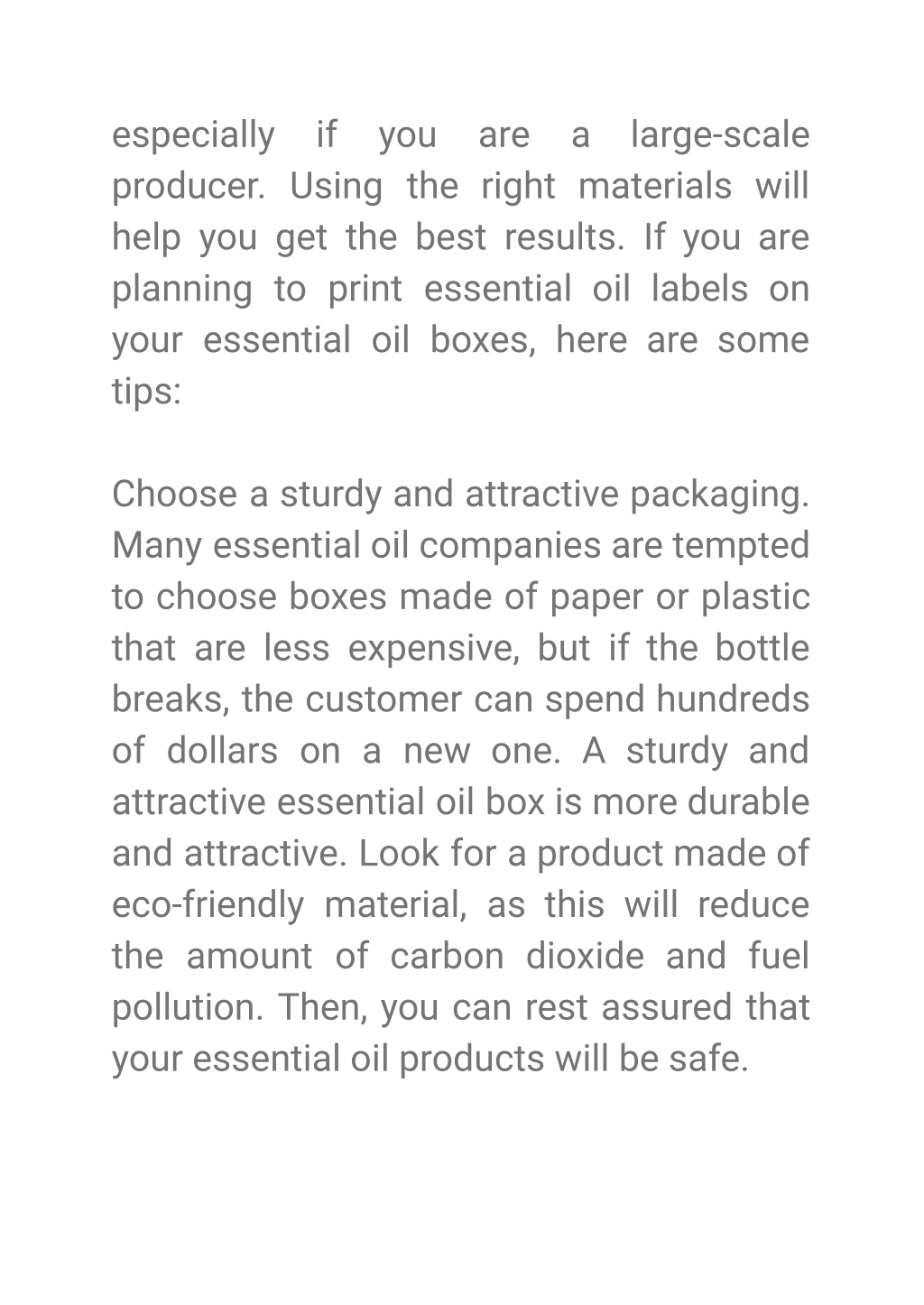 especially if you are a large-scale producer. Using the right materials will help you get the best results. If you are planning to print essential oil labels on your essential oil boxes, here are some tips:

Choose a sturdy and attractive packaging. Many essential oil companies are tempted to choose boxes made of paper or plastic that are less expensive, but if the bottle breaks, the customer can spend hundreds of dollars on a new one. A sturdy and attractive essential oil box is more durable and attractive. Look for a product made of eco-friendly material, as this will reduce the amount of carbon dioxide and fuel pollution. Then, you can rest assured that your essential oil products will be safe.